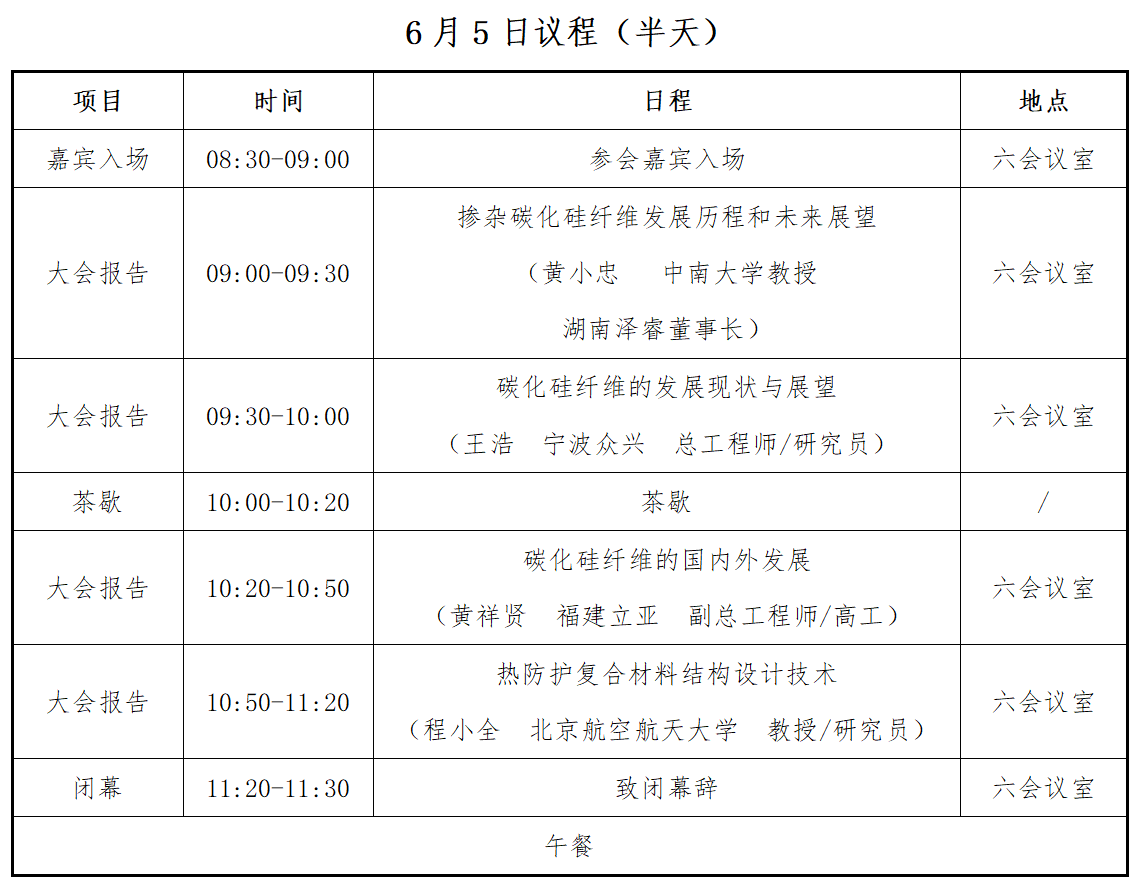 6月5日议程（半天）

| 项目 | 时间 | 日程 | 地点 |
|---|---|---|---|
| 嘉宾入场 | 08:30-09:00 | 参会嘉宾入场 | 六会议室 |
| 大会报告 | 09:00-09:30 | 掺杂碳化硅纤维发展历程和未来展望（黄小忠 中南大学教授 湖南泽睿董事长） | 六会议室 |
| 大会报告 | 09:30-10:00 | 碳化硅纤维的发展现状与展望（王浩 宁波众兴 总工程师/研究员） | 六会议室 |
| 茶歇 | 10:00-10:20 | 茶歇 | / |
| 大会报告 | 10:20-10:50 | 碳化硅纤维的国内外发展（黄祥贤 福建立亚 副总工程师/高工） | 六会议室 |
| 大会报告 | 10:50-11:20 | 热防护复合材料结构设计技术（程小全 北京航空航天大学 教授/研究员） | 六会议室 |
| 闭幕 | 11:20-11:30 | 致闭幕辞 | 六会议室 |
| 午餐 | | | |